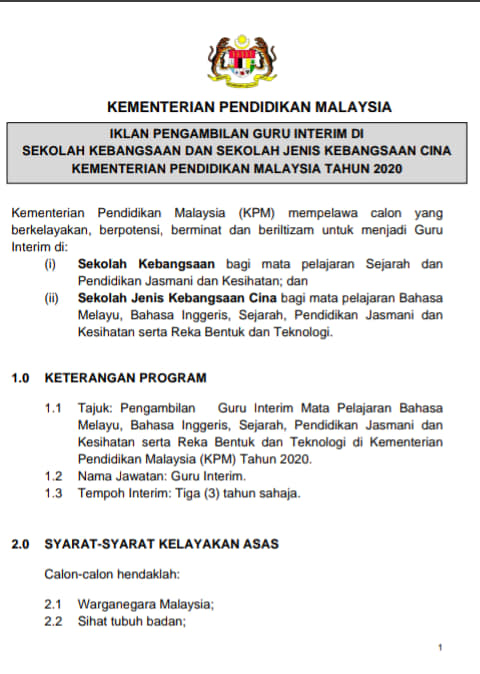 KEMENTERIAN PENDIDIKAN MALAYSIA

IKLAN PENGAMBILAN GURU INTERIM DI
SEKOLAH KEBANGSAAN DAN SEKOLAH JENIS KEBANGSAAN CINA
KEMENTERIAN PENDIDIKAN MALAYSIA TAHUN 2020

Kementerian Pendidikan Malaysia (KPM) mempelawa calon yang berkelayakan, berpotensi, berminat dan beriltizam untuk menjadi Guru Interim di:

(i) Sekolah Kebangsaan bagi mata pelajaran Sejarah dan Pendidikan Jasmani dan Kesihatan; dan
(ii) Sekolah Jenis Kebangsaan Cina bagi mata pelajaran Bahasa Melayu, Bahasa Inggeris, Sejarah, Pendidikan Jasmani dan Kesihatan serta Reka Bentuk dan Teknologi.

1.0 KETERANGAN PROGRAM

1.1 Tajuk: Pengambilan Guru Interim Mata Pelajaran Bahasa Melayu, Bahasa Inggeris, Sejarah, Pendidikan Jasmani dan Kesihatan serta Reka Bentuk dan Teknologi di Kementerian Pendidikan Malaysia (KPM) Tahun 2020.
1.2 Nama Jawatan: Guru Interim.
1.3 Tempoh Interim: Tiga (3) tahun sahaja.

2.0 SYARAT-SYARAT KELAYAKAN ASAS

Calon-calon hendaklah:

2.1 Warganegara Malaysia;
2.2 Sihat tubuh badan;

1